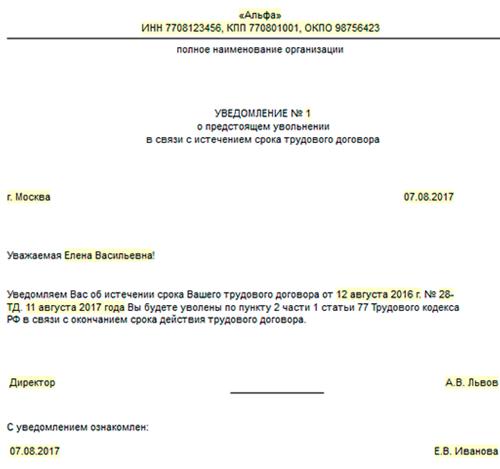 «Альфа»
ИНН 7708123456, КПП 770801001, ОКПО 98756423

полное наименование организации

УВЕДОМЛЕНИЕ № 1
о предстоящем увольнении
в связи с истечением срока трудового договора

г. Москва

07.08.2017

Уважаемая Елена Васильевна!

Уведомляем Вас об истечении срока Вашего трудового договора от 12 августа 2016 г. № 28-ТД. 11 августа 2017 года Вы будете уволены по пункту 2 части 1 статьи 77 Трудового кодекса РФ в связи с окончанием срока действия трудового договора.

Директор

А.В. Львов

С уведомлением ознакомлен:

07.08.2017

Е.В. Иванова